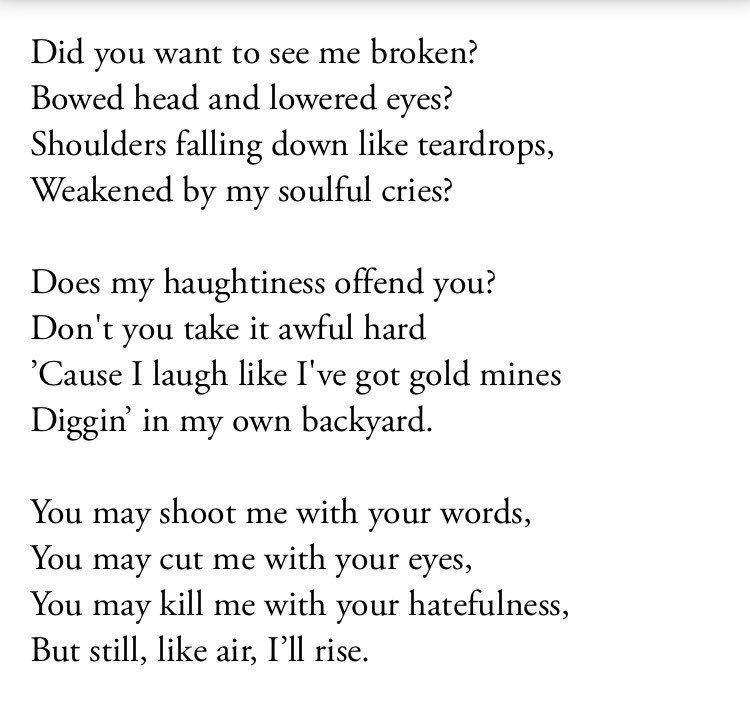 Did you want to see me broken?
Bowed head and lowered eyes?
Shoulders falling down like teardrops,
Weakened by my soulful cries?

Does my haughtiness offend you?
Don't you take it awful hard
’Cause I laugh like I've got gold mines
Diggin’ in my own backyard.

You may shoot me with your words,
You may cut me with your eyes,
You may kill me with your hatefulness,
But still, like air, I’ll rise.